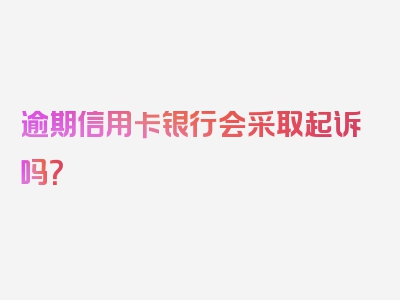 逾期信用卡银行会采取起诉吗？